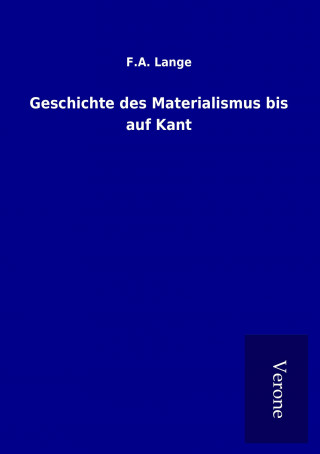 F.A. Lange

Geschichte des Materialismus bis auf Kant

Verone